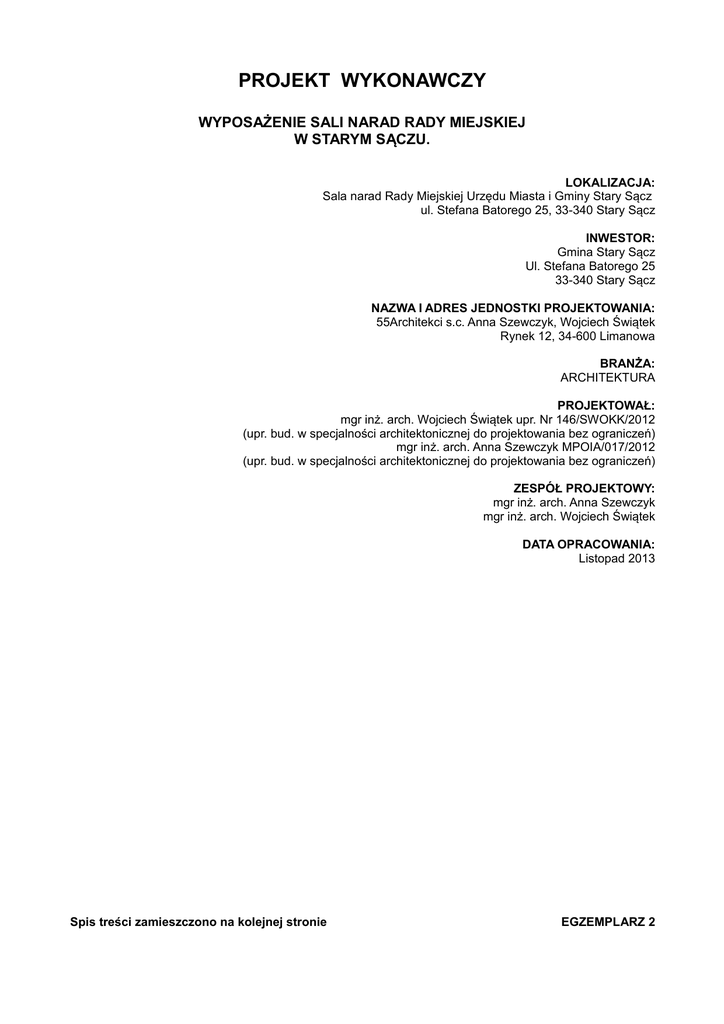 PROJEKT WYKONAWCZY

WYPOSAŻENIE SALI NARAD RADY MIEJSKIEJ
W STARYM SĄCZU.

LOKALIZACJA:
Sala narad Rady Miejskiej Urzędu Miasta i Gminy Stary Sącz
ul. Stefana Batorego 25, 33-340 Stary Sącz

INWESTOR:
Gmina Stary Sącz
Ul. Stefana Batorego 25
33-340 Stary Sącz

NAZWA I ADRES JEDNOSTKI PROJEKTOWANIA:
55Architekci s.c. Anna Szewczyk, Wojciech Świątek
Rynek 12, 34-600 Limanowa

BRANŻA:
ARCHITEKTURA

PROJEKTOWAŁ:
mgr inż. arch. Wojciech Świątek upr. Nr 146/SWOKK/2012
(upr. bud. w specjalności architektonicznej do projektowania bez ograniczeń)
mgr inż. arch. Anna Szewczyk MPOIA/017/2012
(upr. bud. w specjalności architektonicznej do projektowania bez ograniczeń)

ZESPÓŁ PROJEKTOWY:
mgr inż. arch. Anna Szewczyk
mgr inż. arch. Wojciech Świątek

DATA OPRACOWANIA:
Listopad 2013

Spis treści zamieszczono na kolejnej stronie

EGZEMPLARZ 2